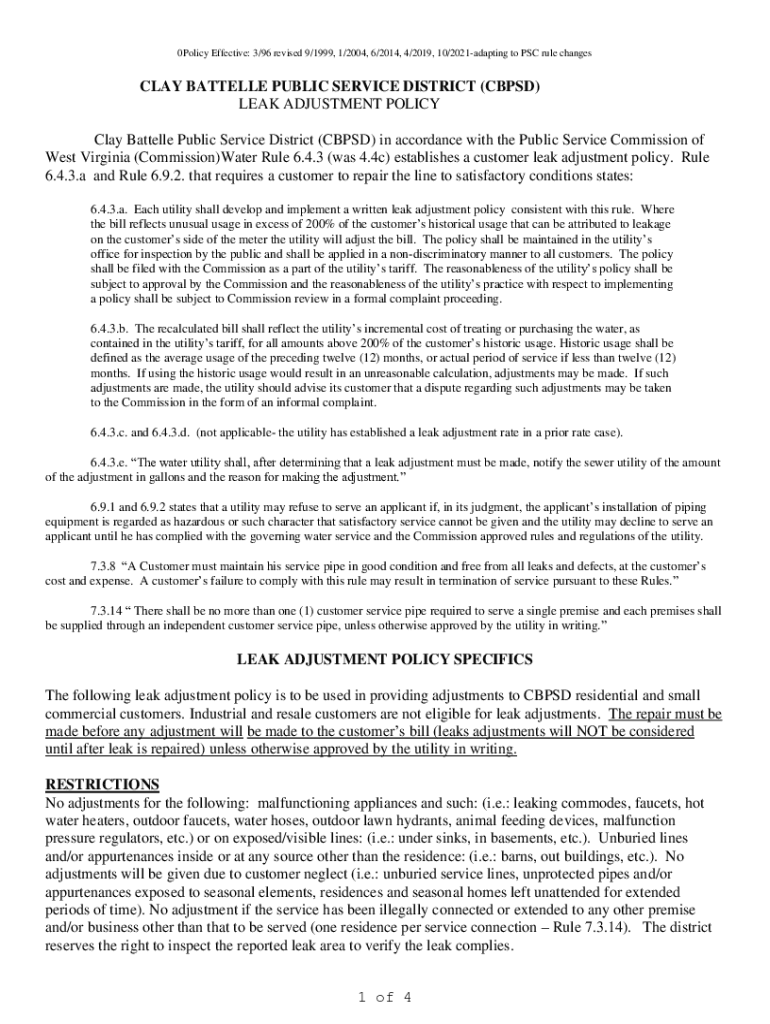 0Policy Effective: 3/96 revised 9/1999, 1/2004, 6/2014, 4/2019, 10/2021-adapting to PSC rule changes

CLAY BATTELLE PUBLIC SERVICE DISTRICT (CBPSD)
LEAK ADJUSTMENT POLICY

Clay Battelle Public Service District (CBPSD) in accordance with the Public Service Commission of West Virginia (Commission)Water Rule 6.4.3 (was 4.4c) establishes a customer leak adjustment policy. Rule 6.4.3.a and Rule 6.9.2. that requires a customer to repair the line to satisfactory conditions states:

6.4.3.a. Each utility shall develop and implement a written leak adjustment policy consistent with this rule. Where the bill reflects unusual usage in excess of 200% of the customer's historical usage that can be attributed to leakage on the customer's side of the meter the utility will adjust the bill. The policy shall be maintained in the utility's office for inspection by the public and shall be applied in a non-discriminatory manner to all customers. The policy shall be filed with the Commission as a part of the utility's tariff. The reasonableness of the utility's policy shall be subject to approval by the Commission and the reasonableness of the utility's practice with respect to implementing a policy shall be subject to Commission review in a formal complaint proceeding.

6.4.3.b. The recalculated bill shall reflect the utility's incremental cost of treating or purchasing the water, as contained in the utility's tariff, for all amounts above 200% of the customer's historic usage. Historic usage shall be defined as the average usage of the preceding twelve (12) months, or actual period of service if less than twelve (12) months. If using the historic usage would result in an unreasonable calculation, adjustments may be made. If such adjustments are made, the utility should advise its customer that a dispute regarding such adjustments may be taken to the Commission in the form of an informal complaint.

6.4.3.c. and 6.4.3.d. (not applicable- the utility has established a leak adjustment rate in a prior rate case).

6.4.3.e. "The water utility shall, after determining that a leak adjustment must be made, notify the sewer utility of the amount of the adjustment in gallons and the reason for making the adjustment."

6.9.1 and 6.9.2 states that a utility may refuse to serve an applicant if, in its judgment, the applicant's installation of piping equipment is regarded as hazardous or such character that satisfactory service cannot be given and the utility may decline to serve an applicant until he has complied with the governing water service and the Commission approved rules and regulations of the utility.

7.3.8 "A Customer must maintain his service pipe in good condition and free from all leaks and defects, at the customer's cost and expense. A customer's failure to comply with this rule may result in termination of service pursuant to these Rules."

7.3.14 " There shall be no more than one (1) customer service pipe required to serve a single premise and each premises shall be supplied through an independent customer service pipe, unless otherwise approved by the utility in writing."

LEAK ADJUSTMENT POLICY SPECIFICS

The following leak adjustment policy is to be used in providing adjustments to CBPSD residential and small commercial customers. Industrial and resale customers are not eligible for leak adjustments. The repair must be made before any adjustment will be made to the customer's bill (leaks adjustments will NOT be considered until after leak is repaired) unless otherwise approved by the utility in writing.

RESTRICTIONS
No adjustments for the following: malfunctioning appliances and such: (i.e.: leaking commodes, faucets, hot water heaters, outdoor faucets, water hoses, outdoor lawn hydrants, animal feeding devices, malfunction pressure regulators, etc.) or on exposed/visible lines: (i.e.: under sinks, in basements, etc.). Unburied lines and/or appurtenances inside or at any source other than the residence: (i.e.: barns, out buildings, etc.). No adjustments will be given due to customer neglect (i.e.: unburied service lines, unprotected pipes and/or appurtenances exposed to seasonal elements, residences and seasonal homes left unattended for extended periods of time). No adjustment if the service has been illegally connected or extended to any other premise and/or business other than that to be served (one residence per service connection – Rule 7.3.14). The district reserves the right to inspect the reported leak area to verify the leak complies.

1 of 4